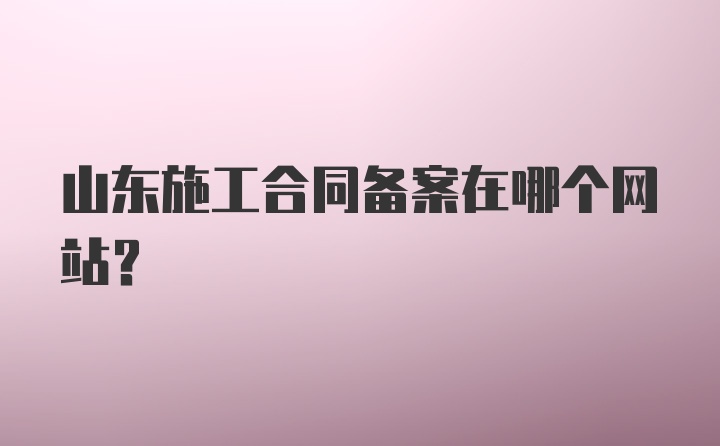 山东施工合同备案在哪个网站?